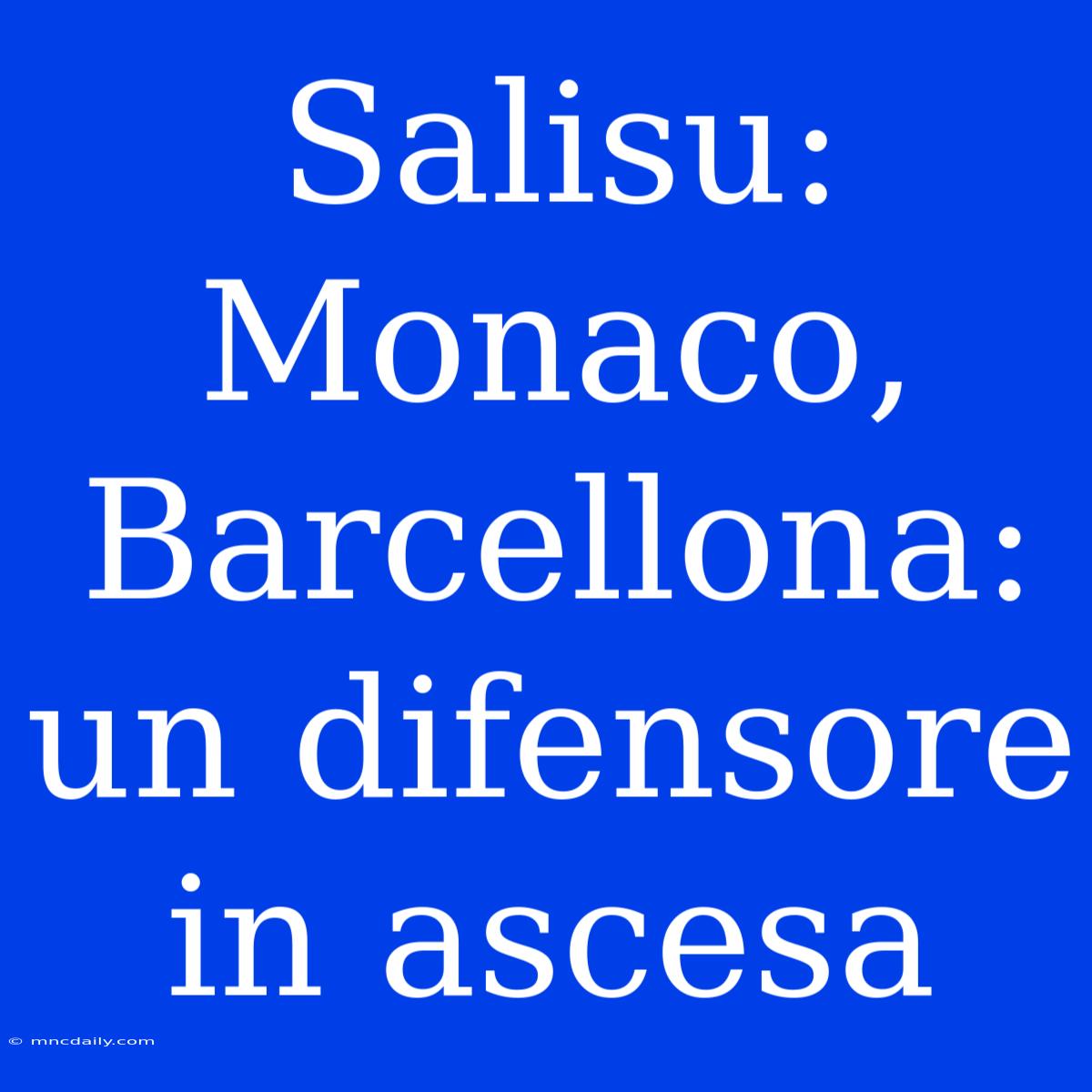 Salisu: Monaco, Barcellona: un difensore in ascesa

© mncdaily.com